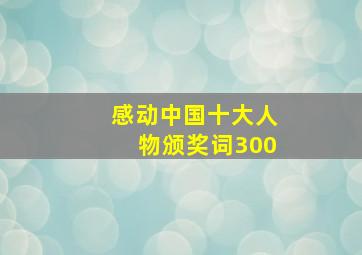 感动中国十大人物颁奖词300